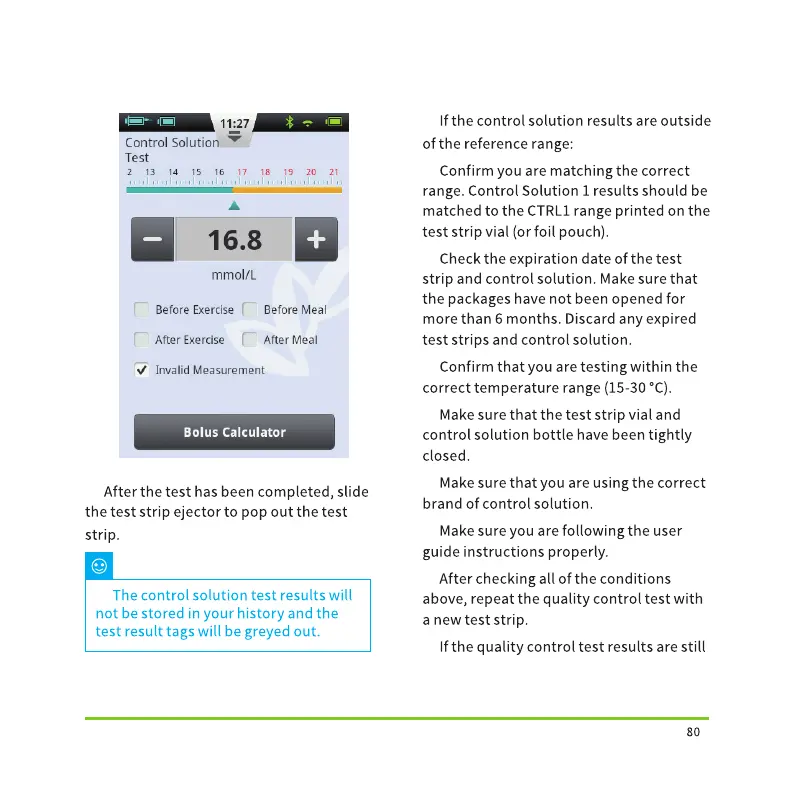 11:27

Control Solution Test

2 13 14 15 16 17 18 19 20 21

−
16.8
+

mmol/L

Before Exercise
Before Meal
After Exercise
After Meal
Invalid Measurement

Bolus Calculator

After the test has been completed, slide the test strip ejector to pop out the test strip.

The control solution test results will not be stored in your history and the test result tags will be greyed out.

If the control solution results are outside of the reference range:

Confirm you are matching the correct range. Control Solution 1 results should be matched to the CTRL1 range printed on the test strip vial (or foil pouch).

Check the expiration date of the test strip and control solution. Make sure that the packages have not been opened for more than 6 months. Discard any expired test strips and control solution.

Confirm that you are testing within the correct temperature range (15-30 °C).

Make sure that the test strip vial and control solution bottle have been tightly closed.

Make sure that you are using the correct brand of control solution.

Make sure you are following the user guide instructions properly.

After checking all of the conditions above, repeat the quality control test with a new test strip.

If the quality control test results are still

80